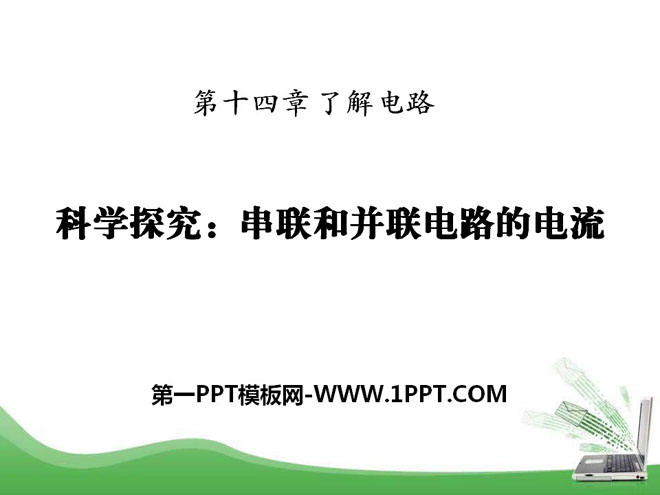 第十四章 了解电路

科学探究：串联和并联电路的电流

第一PPT模板网-WWW.1PPT.COM